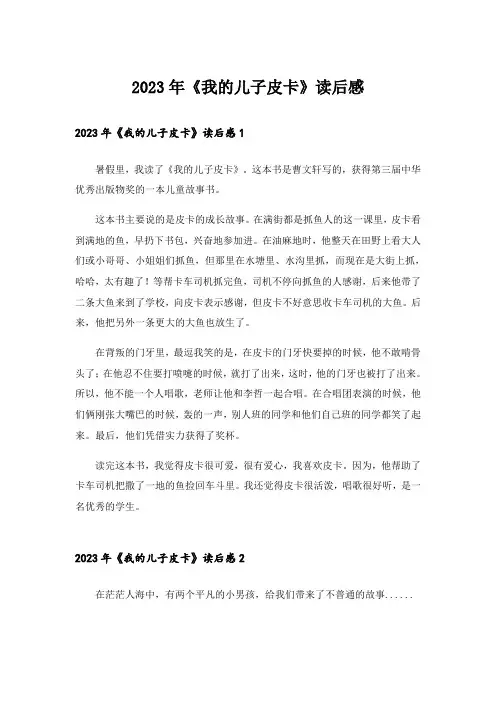 2023年《我的儿子皮卡》读后感

2023年《我的儿子皮卡》读后感1

暑假里，我读了《我的儿子皮卡》，这本书是曹文轩写的，获得第三届中华优秀出版物奖的一本儿童故事书。

这本书主要说的是皮卡的成长故事。在满街都是抓鱼人的这一课里，皮卡看到满地的鱼，早扔下书包，兴奋地参加进。在油麻地时，他整天在田野上看大人们或小哥哥、小姐姐们抓鱼，但那里在水塘里、水沟里抓，而现在是大街上抓，哈哈，太有趣了！等帮卡车司机抓完鱼，司机不停向抓鱼的人感谢，后来他带了二条大鱼来到了学校，向皮卡表示感谢，但皮卡不好意思收卡车司机的大鱼。后来，他把另外一条更大的大鱼也放生了。

在背叛的门牙里，最逗我笑的是，在皮卡的门牙快要掉的时候，他不敢啃骨头了；在他忍不住要打喷嚏的时候，就打了出来，这时，他的门牙也被打了出来。所以，他不能一个人唱歌，老师让他和李哲一起合唱。在合唱团表演的时候，他们俩刚张大嘴巴的时候，轰的一声，别人班的同学和他们自己班的同学都笑了起来。最后，他们凭借实力获得了奖杯。

读完这本书，我觉得皮卡很可爱，很有爱心，我喜欢皮卡，因为，他帮助了卡车司机把撒了一地的鱼捡回车斗里。我还觉得皮卡很活泼，唱歌很好听，是一名优秀的学生。

2023年《我的儿子皮卡》读后感2

在茫茫人海中，有两个平凡的小男孩，给我们带来了不普通的故事......